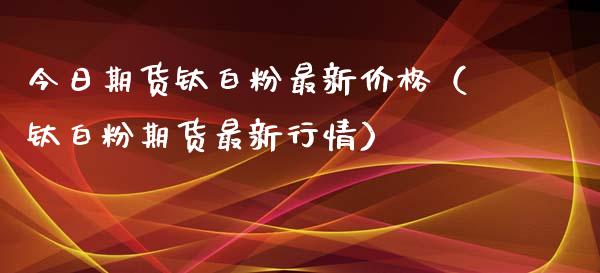 今日期货钛白粉最新价格（钛白粉期货最新行情）